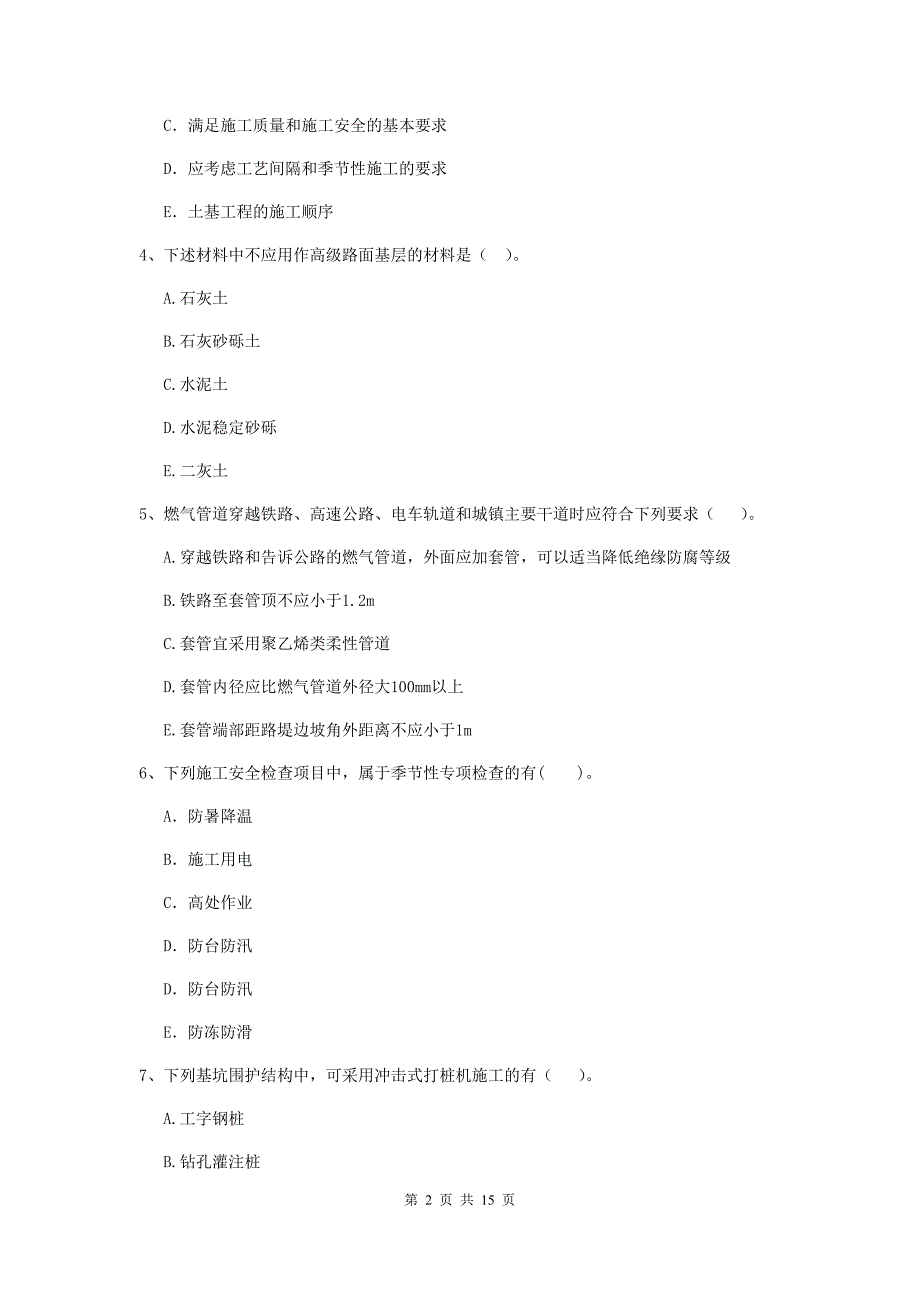 C. 满足施工质量和施工安全的基本要求

D. 应考虑工艺间隔和季节性施工的要求

E. 土基工程的施工顺序

4、下述材料中不应用作高级路面基层的材料是（ ）。

A.石灰土

B.石灰砂砾土

C.水泥土

D.水泥稳定砂砾

E.二灰土

5、燃气管道穿越铁路、高速公路、电车轨道和城镇主要干道时应符合下列要求（ ）。

A.穿越铁路和告诉公路的燃气管道，外面应加套管，可以适当降低绝缘防腐等级

B.铁路至套管顶不应小于1.2m

C.套管宜采用聚乙烯类柔性管道

D.套管内径应比燃气管道外径大100mm以上

E.套管端部距路堤边坡角外距离不应小于1m

6、下列施工安全检查项目中，属于季节性专项检查的有( )。

A. 防暑降温

B. 施工用电

C. 高处作业

D. 防台防汛

D. 防台防汛

E. 防冻防滑

7、下列基坑围护结构中，可采用冲击式打桩机施工的有（ ）。

A.工字钢桩

B.钻孔灌注桩

第 2 页 共 15 页